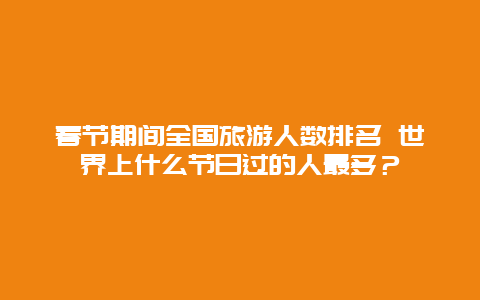 春节期间全国旅游人数排名 世界上什么节日过的人最多？